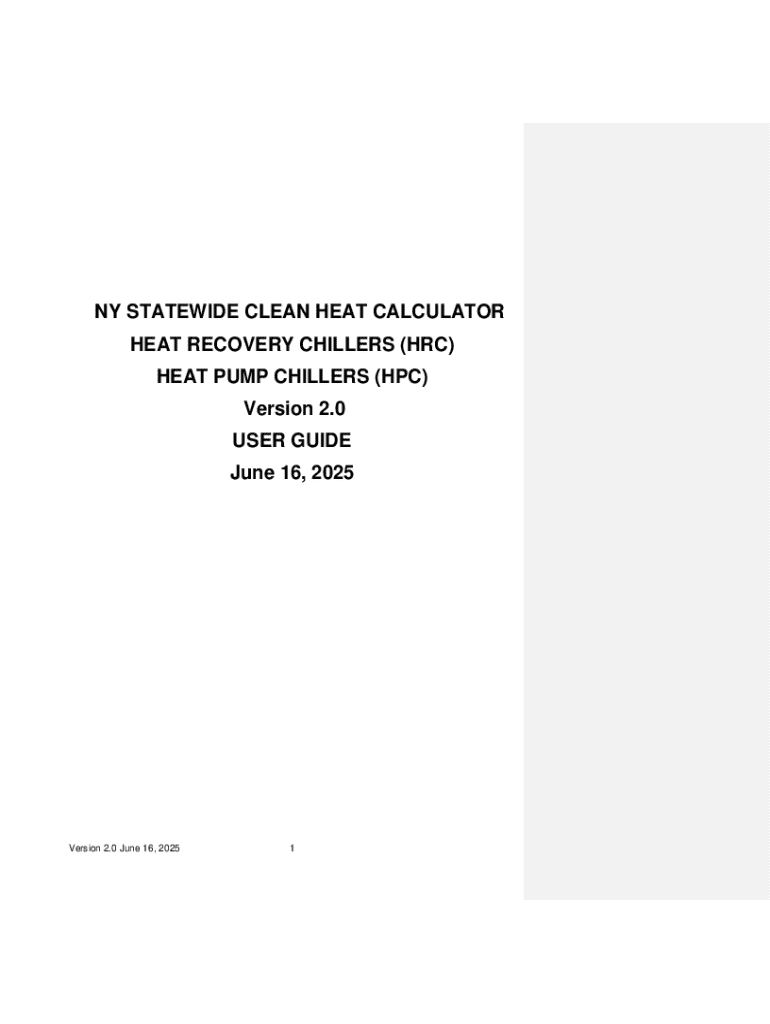 NY STATEWIDE CLEAN HEAT CALCULATOR
HEAT RECOVERY CHILLERS (HRC)
HEAT PUMP CHILLERS (HPC)
Version 2.0
USER GUIDE
June 16, 2025

Version 2.0 June 16, 2025

1